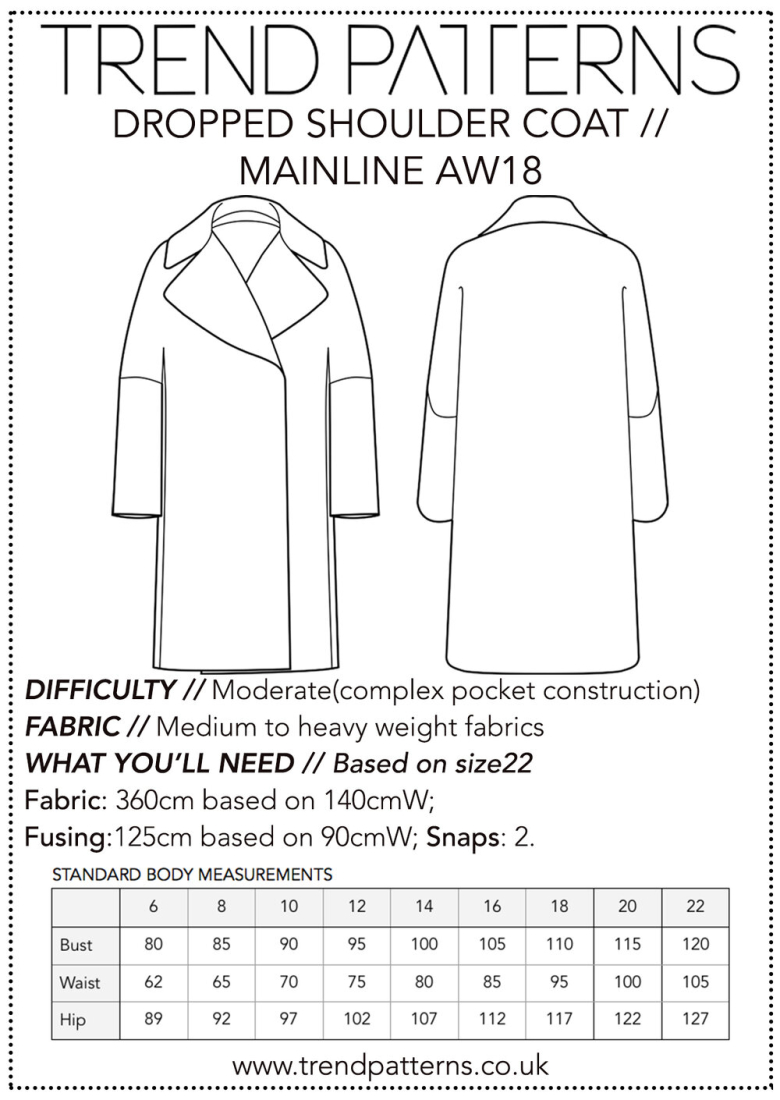 TREND PATTERNS
DROPPED SHOULDER COAT //
MAINLINE AW18

DIFFICULTY // Moderate(complex pocket construction)
FABRIC // Medium to heavy weight fabrics
WHAT YOU'LL NEED // Based on size22
Fabric: 360cm based on 140cmW;
Fusing:125cm based on 90cmW; Snaps: 2.

STANDARD BODY MEASUREMENTS

| | 6 | 8 | 10 | 12 | 14 | 16 | 18 | 20 | 22 |
|---|---|---|---|---|---|---|---|---|---|
| Bust | 80 | 85 | 90 | 95 | 100 | 105 | 110 | 115 | 120 |
| Waist | 62 | 65 | 70 | 75 | 80 | 85 | 95 | 100 | 105 |
| Hip | 89 | 92 | 97 | 102 | 107 | 112 | 117 | 122 | 127 |

www.trendpatterns.co.uk